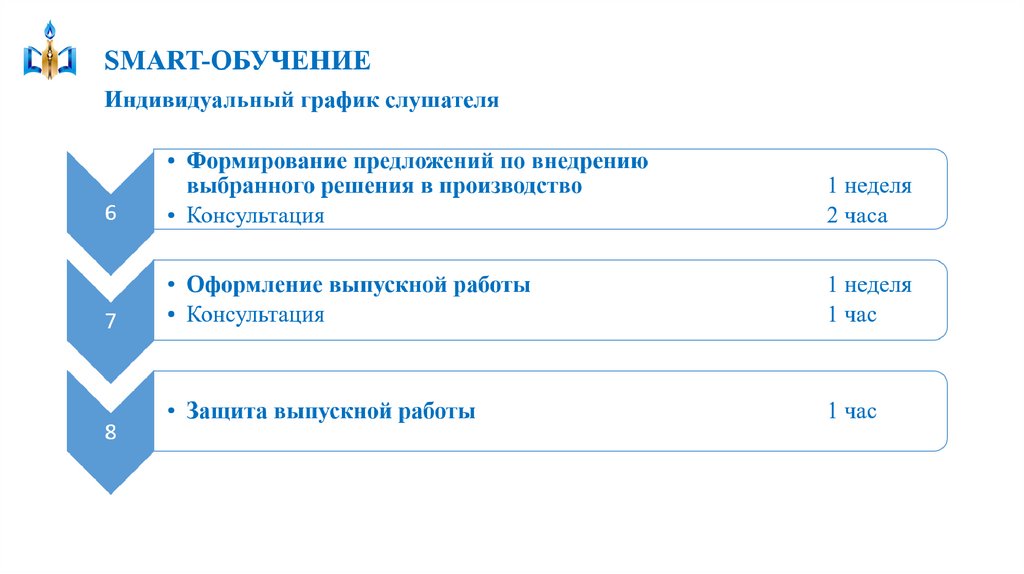 SMART-ОБУЧЕНИЕ

Индивидуальный график слушателя

6

• Формирование предложений по внедрению выбранного решения в производство 1 неделя
• Консультация 2 часа

7

• Оформление выпускной работы 1 неделя
• Консультация 1 час

8

• Защита выпускной работы 1 час